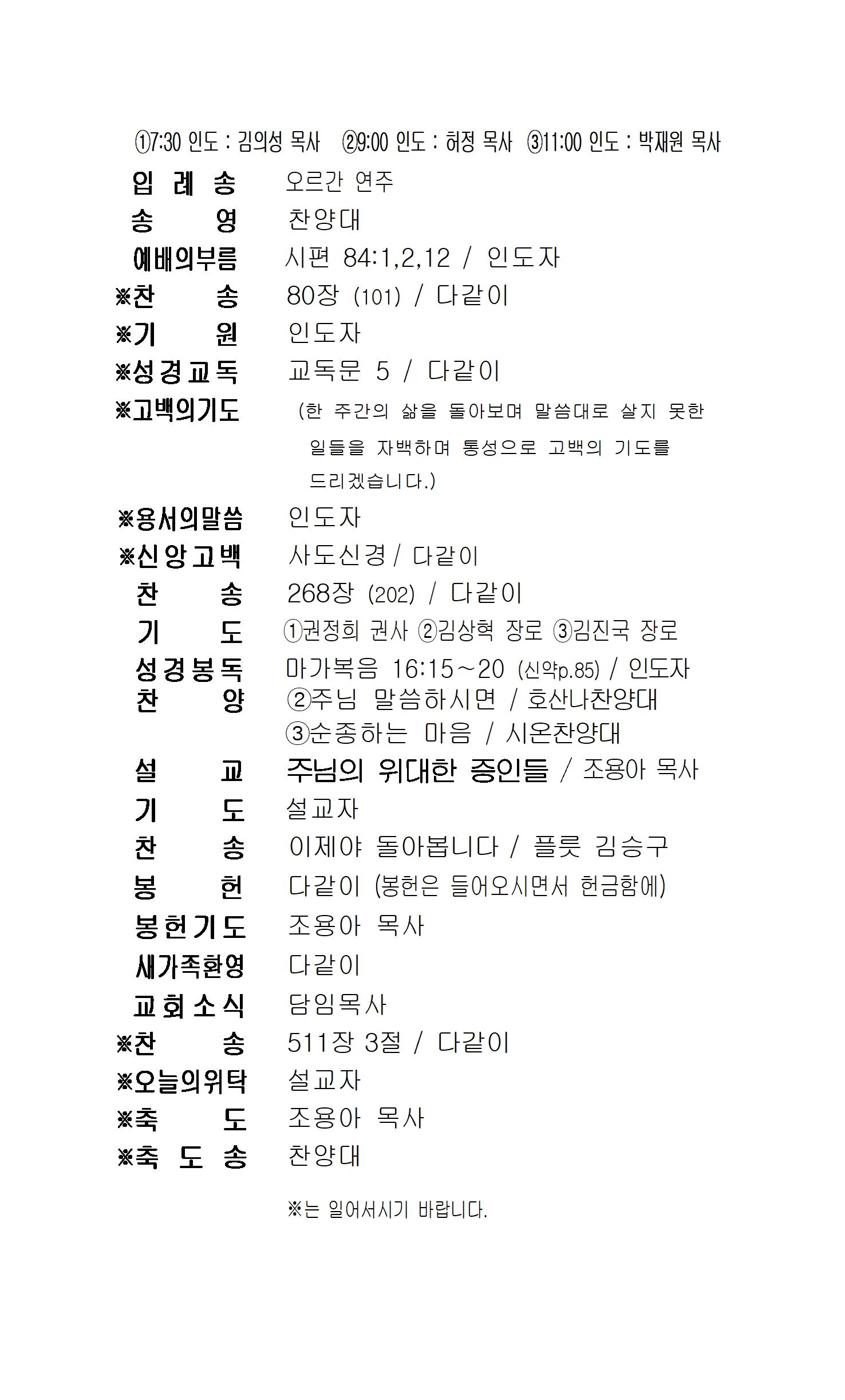 ①7:30 인도 : 김의성 목사 ②9:00 인도 : 허정 목사 ③11:00 인도 : 박재원 목사

입 례 송 오르간 연주
송 영 찬양대
예배의부름 시편 84:1,2,12 / 인도자
※찬 송 80장 (101) / 다같이
※기 원 인도자
※성경교독 교독문 5 / 다같이
※고백의기도 (한 주간의 삶을 돌아보며 말씀대로 살지 못한 일들을 자백하며 통성으로 고백의 기도를 드리겠습니다.)
※용서의말씀 인도자
※신앙고백 사도신경 / 다같이
찬 송 268장 (202) / 다같이
기 도 ①권정희 권사 ②김상혁 장로 ③김진국 장로
성경봉독 마가복음 16:15~20 (신약p.85) / 인도자
찬 양 ②주님 말씀하시면 / 호산나찬양대
③순종하는 마음 / 시온찬양대
설 교 주님의 위대한 증인들 / 조용아 목사
기 도 설교자
찬 송 이제야 돌아봅니다 / 플룻 김승구
봉 헌 다같이 (봉헌은 들어오시면서 헌금함에)
봉헌기도 조용아 목사
새가족환영 다같이
교회소식 담임목사
※찬 송 511장 3절 / 다같이
※오늘의위탁 설교자
※축 도 조용아 목사
※축 도 송 찬양대

※는 일어서시기 바랍니다.